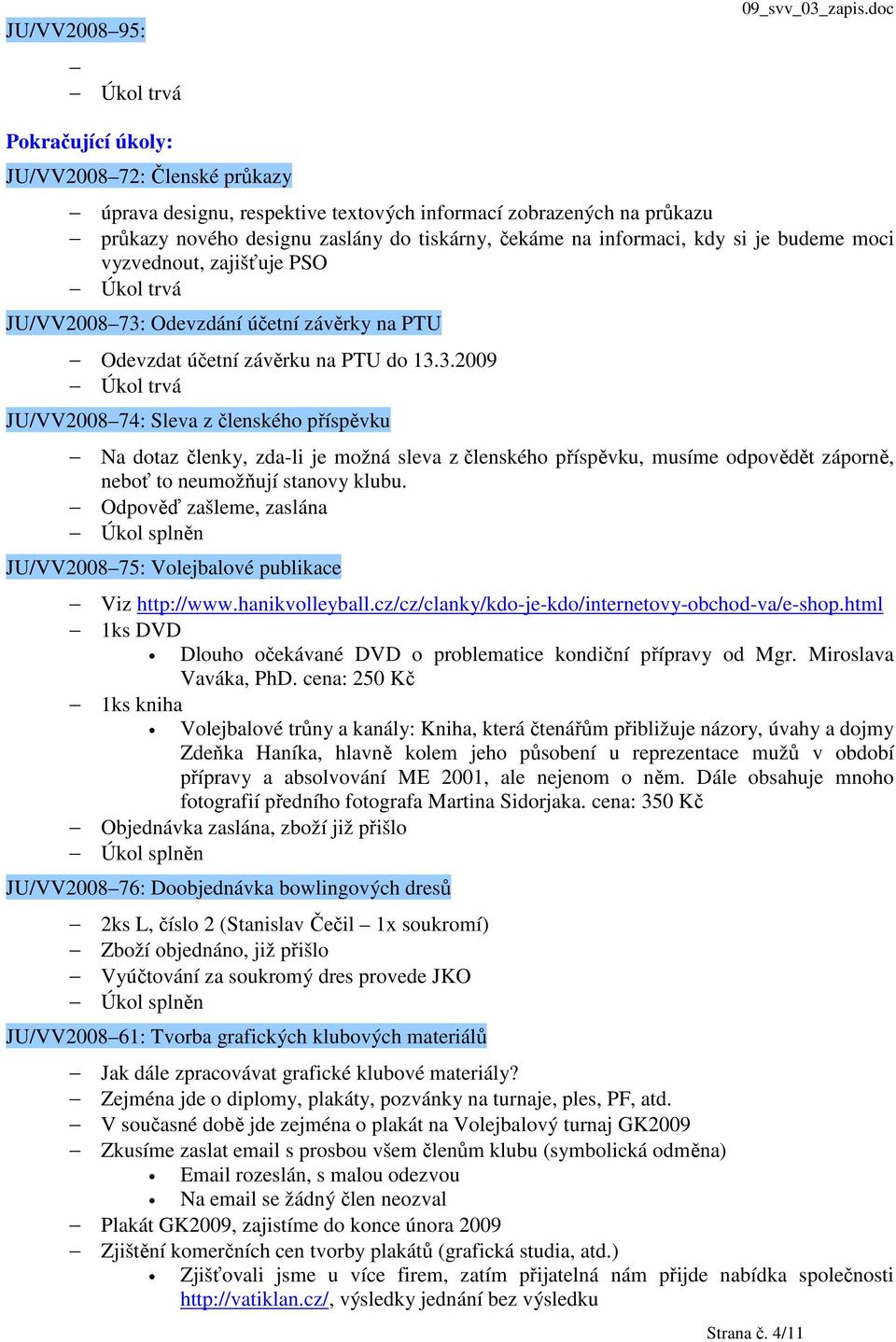 09_svv_03_zapis.doc

JU/VV2008–95:

–
– Úkol trvá

Pokračující úkoly:

JU/VV2008–72: Členské průkazy

– úprava designu, respektive textových informací zobrazených na průkazu
– průkazy nového designu zaslány do tiskárny, čekáme na informaci, kdy si je budeme moci vyzvednout, zajišťuje PSO
– Úkol trvá

JU/VV2008–73: Odevzdání účetní závěrky na PTU

– Odevzdat účetní závěrku na PTU do 13.3.2009
– Úkol trvá

JU/VV2008–74: Sleva z členského příspěvku

– Na dotaz členky, zda-li je možná sleva z členského příspěvku, musíme odpovědět záporně, neboť to neumožňují stanovy klubu.
– Odpověď zašleme, zaslána
– Úkol splněn

JU/VV2008–75: Volejbalové publikace

– Viz http://www.hanikvolleyball.cz/cz/clanky/kdo-je-kdo/internetovy-obchod-va/e-shop.html
– 1ks DVD
 • Dlouho očekávané DVD o problematice kondiční přípravy od Mgr. Miroslava Vaváka, PhD. cena: 250 Kč
– 1ks kniha
 • Volejbalové trůny a kanály: Kniha, která čtenářům přibližuje názory, úvahy a dojmy Zdeňka Haníka, hlavně kolem jeho působení u reprezentace mužů v období přípravy a absolvování ME 2001, ale nejenom o něm. Dále obsahuje mnoho fotografií předního fotografa Martina Sidorjaka. cena: 350 Kč
– Objednávka zaslána, zboží již přišlo
– Úkol splněn

JU/VV2008–76: Doobjednávka bowlingových dresů

– 2ks L, číslo 2 (Stanislav Čečil – 1x soukromí)
– Zboží objednáno, již přišlo
– Vyúčtování za soukromý dres provede JKO
– Úkol splněn

JU/VV2008–61: Tvorba grafických klubových materiálů

– Jak dále zpracovávat grafické klubové materiály?
– Zejména jde o diplomy, plakáty, pozvánky na turnaje, ples, PF, atd.
– V současné době jde zejména o plakát na Volejbalový turnaj GK2009
– Zkusíme zaslat email s prosbou všem členům klubu (symbolická odměna)
 • Email rozeslán, s malou odezvou
 • Na email se žádný člen neozval
– Plakát GK2009, zajistíme do konce února 2009
– Zjištění komerčních cen tvorby plakátů (grafická studia, atd.)
 • Zjišťovali jsme u více firem, zatím přijatelná nám přijde nabídka společnosti http://vatiklan.cz/, výsledky jednání bez výsledku

Strana č. 4/11